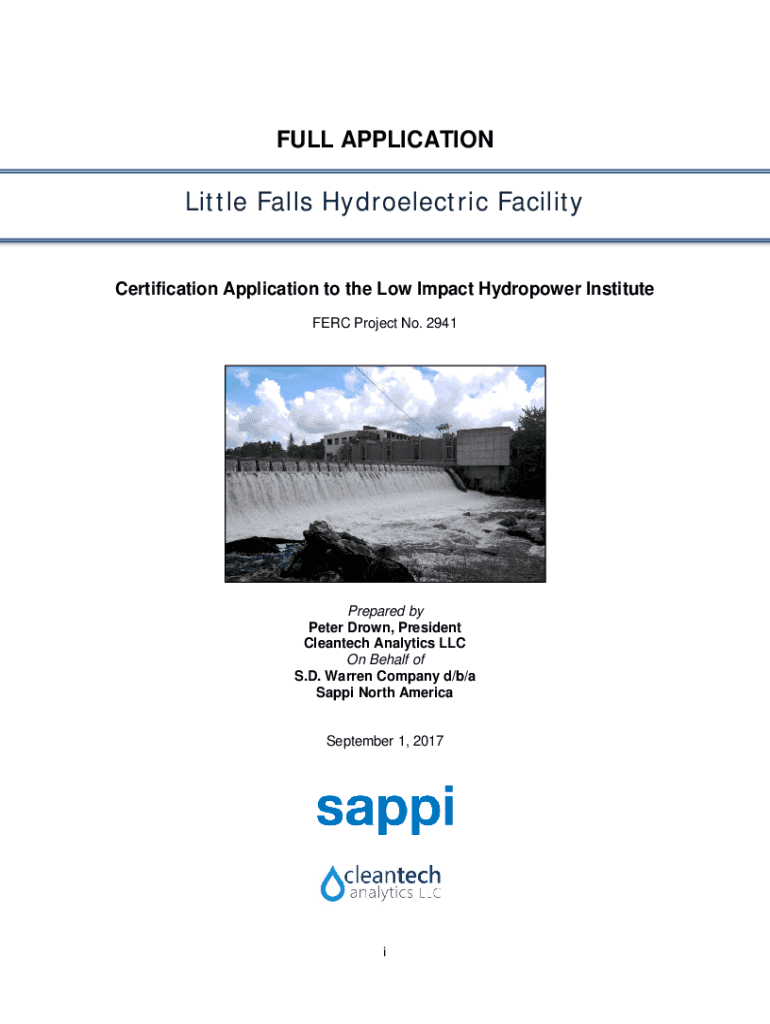 FULL APPLICATION

Little Falls Hydroelectric Facility

Certification Application to the Low Impact Hydropower Institute

FERC Project No. 2941

Prepared by
Peter Drown, President
Cleantech Analytics LLC
On Behalf of
S.D. Warren Company d/b/a
Sappi North America

September 1, 2017

sappi

cleantech
analytics LLC

i